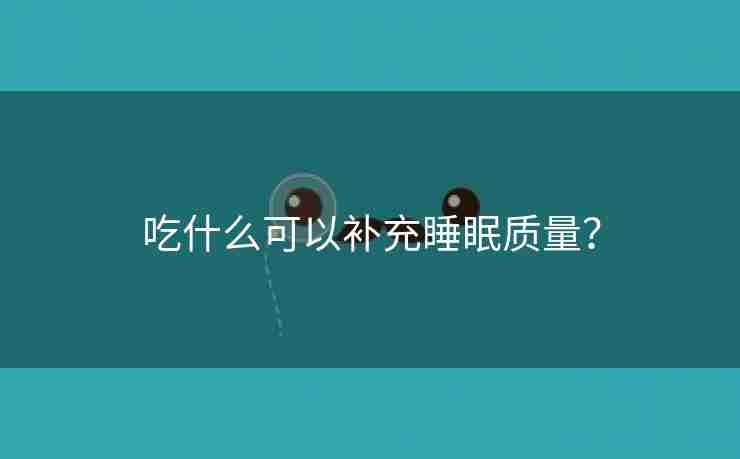 吃什么可以补充睡眠质量?